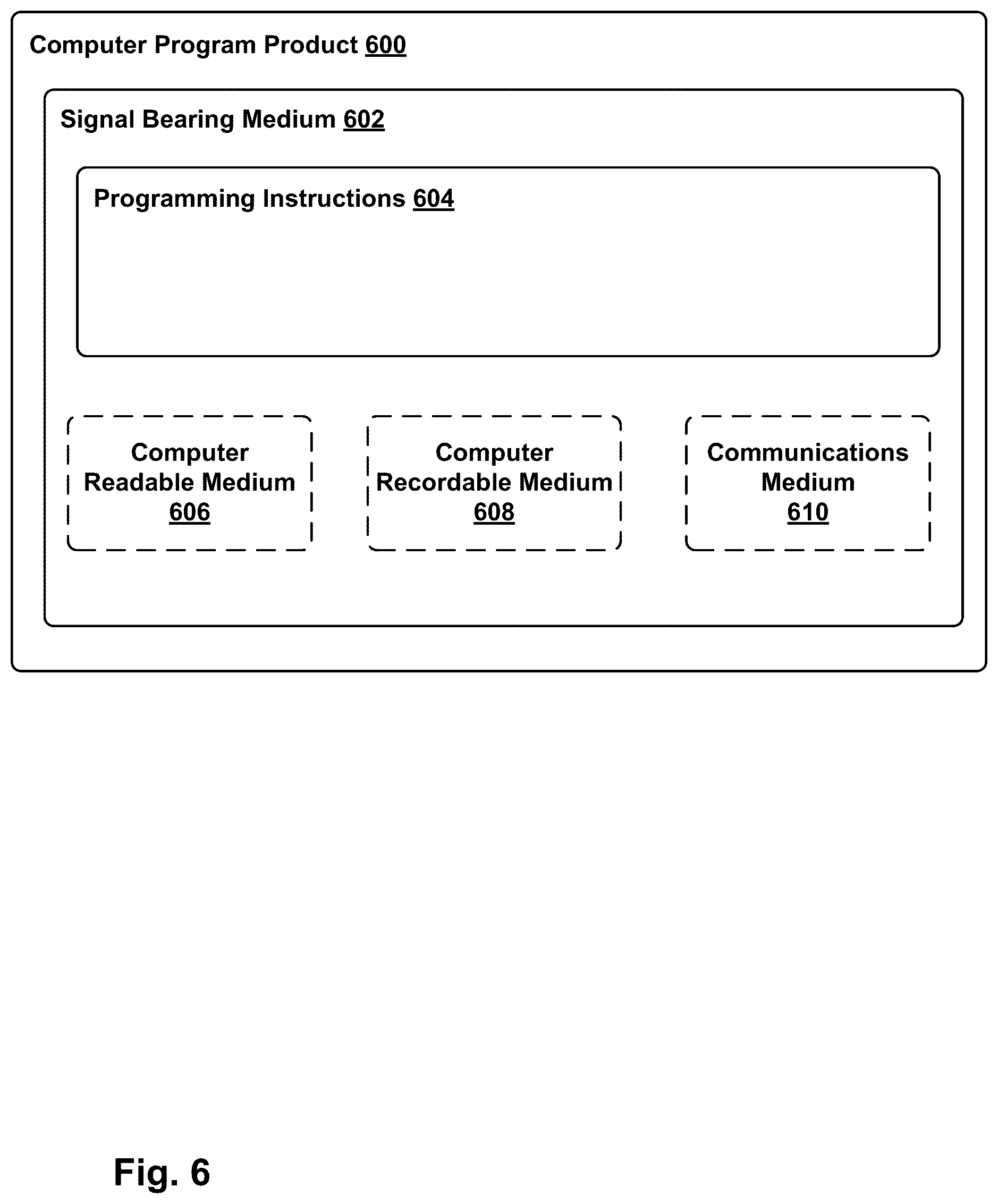 Computer Program Product 600

Signal Bearing Medium 602

Programming Instructions 604

Computer Readable Medium 606

Computer Recordable Medium 608

Communications Medium 610

Fig. 6